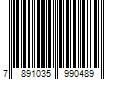 7 891035 990489